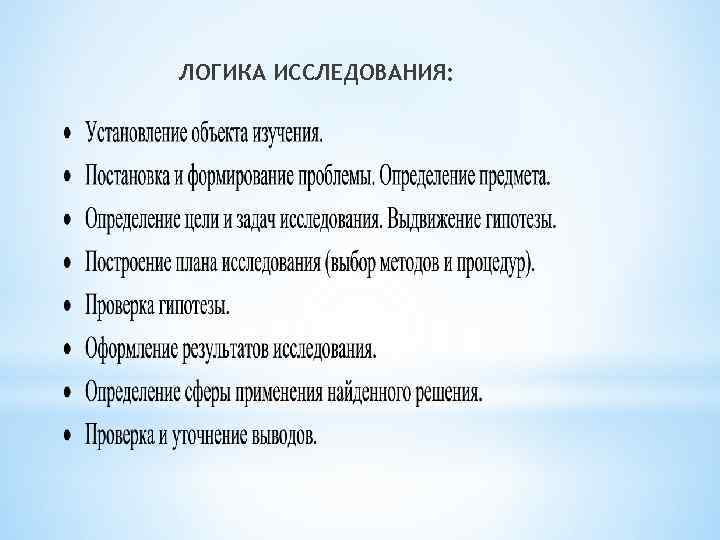 ЛОГИКА ИССЛЕДОВАНИЯ:

• Установление объекта изучения.
• Постановка и формирование проблемы. Определение предмета.
• Определение цели и задач исследования. Выдвижение гипотезы.
• Построение плана исследования (выбор методов и процедур).
• Проверка гипотезы.
• Оформление результатов исследования.
• Определение сферы применения найденного решения.
• Проверка и уточнение выводов.